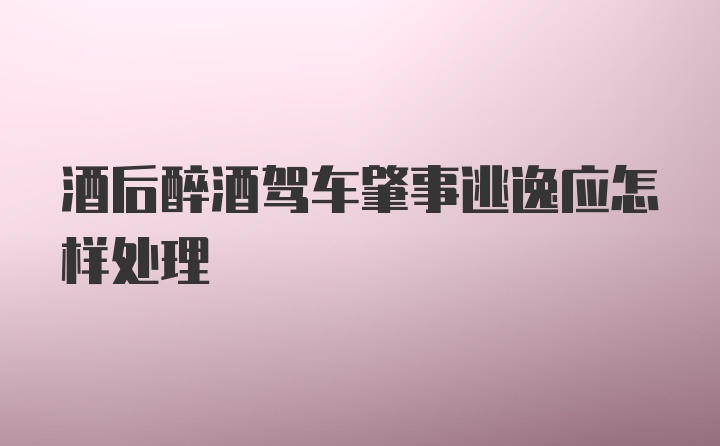 酒后醉酒驾车肇事逃逸应怎样处理